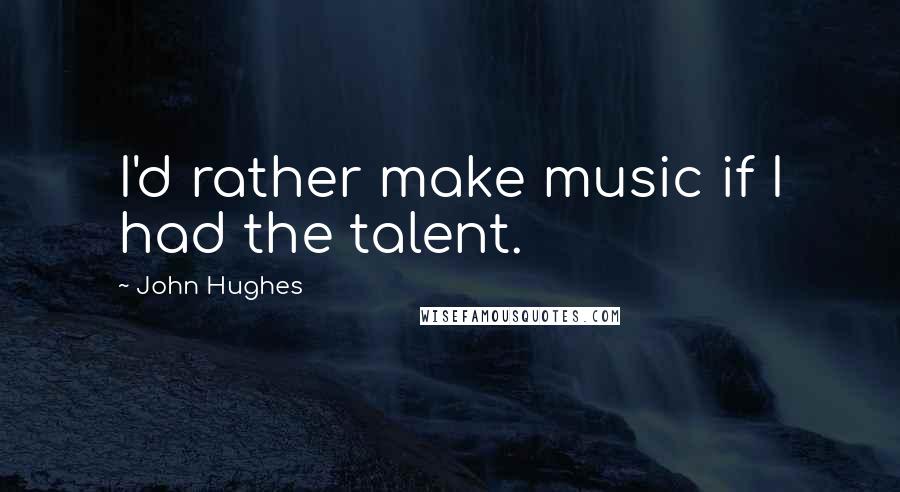 I'd rather make music if I had the talent.

~ John Hughes

WISEFAMOUSQUOTES.COM